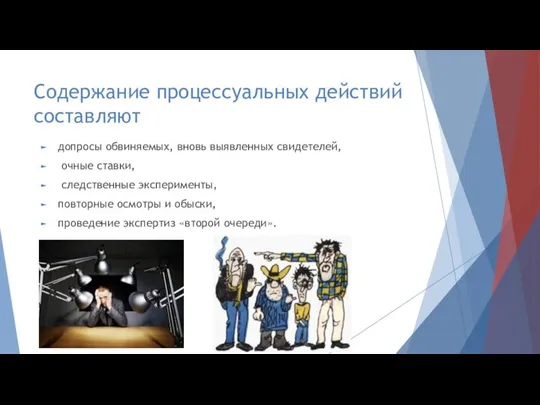 Содержание процессуальных действий составляют

► допросы обвиняемых, вновь выявленных свидетелей,
► очные ставки,
► следственные эксперименты,
► повторные осмотры и обыски,
► проведение экспертиз «второй очереди».